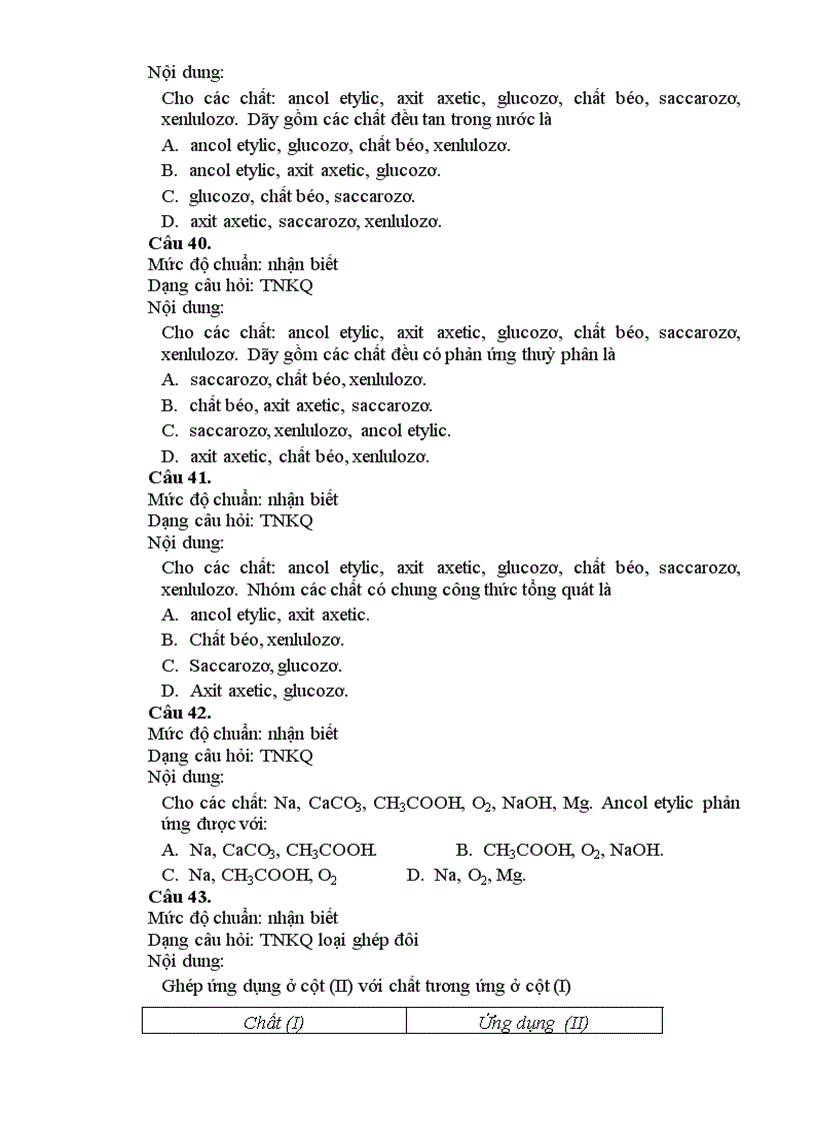 Nội dung:

Cho các chất: ancol etylic, axit axetic, glucozơ, chất béo, saccarozơ, xenlulozơ. Dãy gồm các chất đều tan trong nước là

A. ancol etylic, glucozơ, chất béo, xenlulozơ.

B. ancol etylic, axit axetic, glucozơ.

C. glucozơ, chất béo, saccarozơ.

D. axit axetic, saccarozơ, xenlulozơ.

Câu 40.
Mức độ chuẩn: nhận biết
Dạng câu hỏi: TNKQ
Nội dung:

Cho các chất: ancol etylic, axit axetic, glucozơ, chất béo, saccarozơ, xenlulozơ. Dãy gồm các chất đều có phản ứng thuỷ phân là

A. saccarozơ, chất béo, xenlulozơ.

B. chất béo, axit axetic, saccarozơ.

C. saccarozơ, xenlulozơ, ancol etylic.

D. axit axetic, chất béo, xenlulozơ.

Câu 41.
Mức độ chuẩn: nhận biết
Dạng câu hỏi: TNKQ
Nội dung:

Cho các chất: ancol etylic, axit axetic, glucozơ, chất béo, saccarozơ, xenlulozơ. Nhóm các chất có chung công thức tổng quát là

A. ancol etylic, axit axetic.

B. Chất béo, xenlulozơ.

C. Saccarozơ, glucozơ.

D. Axit axetic, glucozơ.

Câu 42.
Mức độ chuẩn: nhận biết
Dạng câu hỏi: TNKQ
Nội dung:

Cho các chất: Na, $CaCO_3$, $CH_3COOH$, $O_2$, NaOH, Mg. Ancol etylic phản ứng được với:

A. Na, $CaCO_3$, $CH_3COOH$.

B. $CH_3COOH$, $O_2$, NaOH.

C. Na, $CH_3COOH$, $O_2$

D. Na, $O_2$, Mg.

Câu 43.
Mức độ chuẩn: nhận biết
Dạng câu hỏi: TNKQ loại ghép đôi
Nội dung:

Ghép ứng dụng ở cột (II) với chất tương ứng ở cột (I)

| Chất (I) | Ứng dụng (II) |
|---|---|